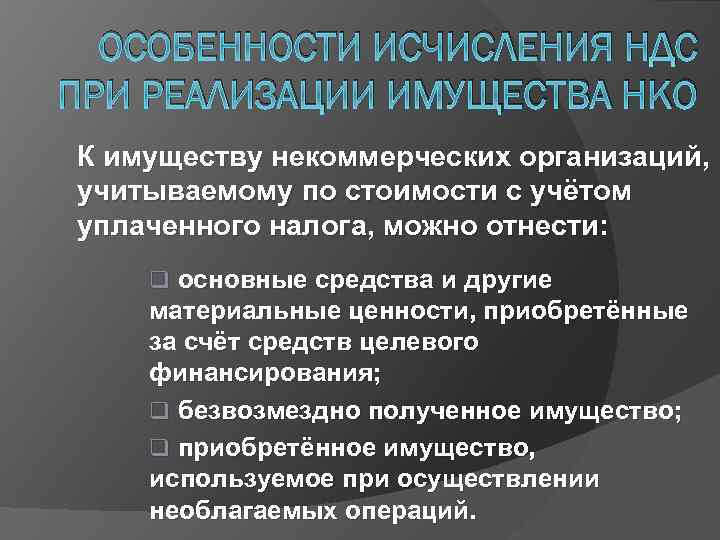 ОСОБЕННОСТИ ИСЧИСЛЕНИЯ НДС ПРИ РЕАЛИЗАЦИИ ИМУЩЕСТВА НКО

К имуществу некоммерческих организаций, учитываемому по стоимости с учётом уплаченного налога, можно отнести:

❑ основные средства и другие материальные ценности, приобретённые за счёт средств целевого финансирования;

❑ безвозмездно полученное имущество;

❑ приобретённое имущество, используемое при осуществлении необлагаемых операций.